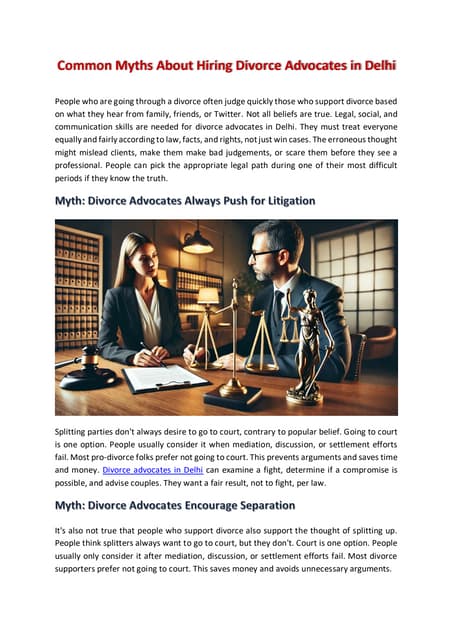 Common Myths About Hiring Divorce Advocates in Delhi

People who are going through a divorce often judge quickly those who support divorce based on what they hear from family, friends, or Twitter. Not all beliefs are true. Legal, social, and communication skills are needed for divorce advocates in Delhi. They must treat everyone equally and fairly according to law, facts, and rights, not just win cases. The erroneous thought might mislead clients, make them make bad judgements, or scare them before they see a professional. People can pick the appropriate legal path during one of their most difficult periods if they know the truth.

Myth: Divorce Advocates Always Push for Litigation

Splitting parties don't always desire to go to court, contrary to popular belief. Going to court is one option. People usually consider it when mediation, discussion, or settlement efforts fail. Most pro-divorce folks prefer not going to court. This prevents arguments and saves time and money. Divorce advocates in Delhi can examine a fight, determine if a compromise is possible, and advise couples. They want a fair result, not to fight, per law.

Myth: Divorce Advocates Encourage Separation

It's also not true that people who support divorce also support the thought of splitting up. People think splitters always want to go to court, but they don't. Court is one option. People usually only consider it after mediation, discussion, or settlement efforts fail. Most divorce supporters prefer not going to court. This saves money and avoids unnecessary arguments.